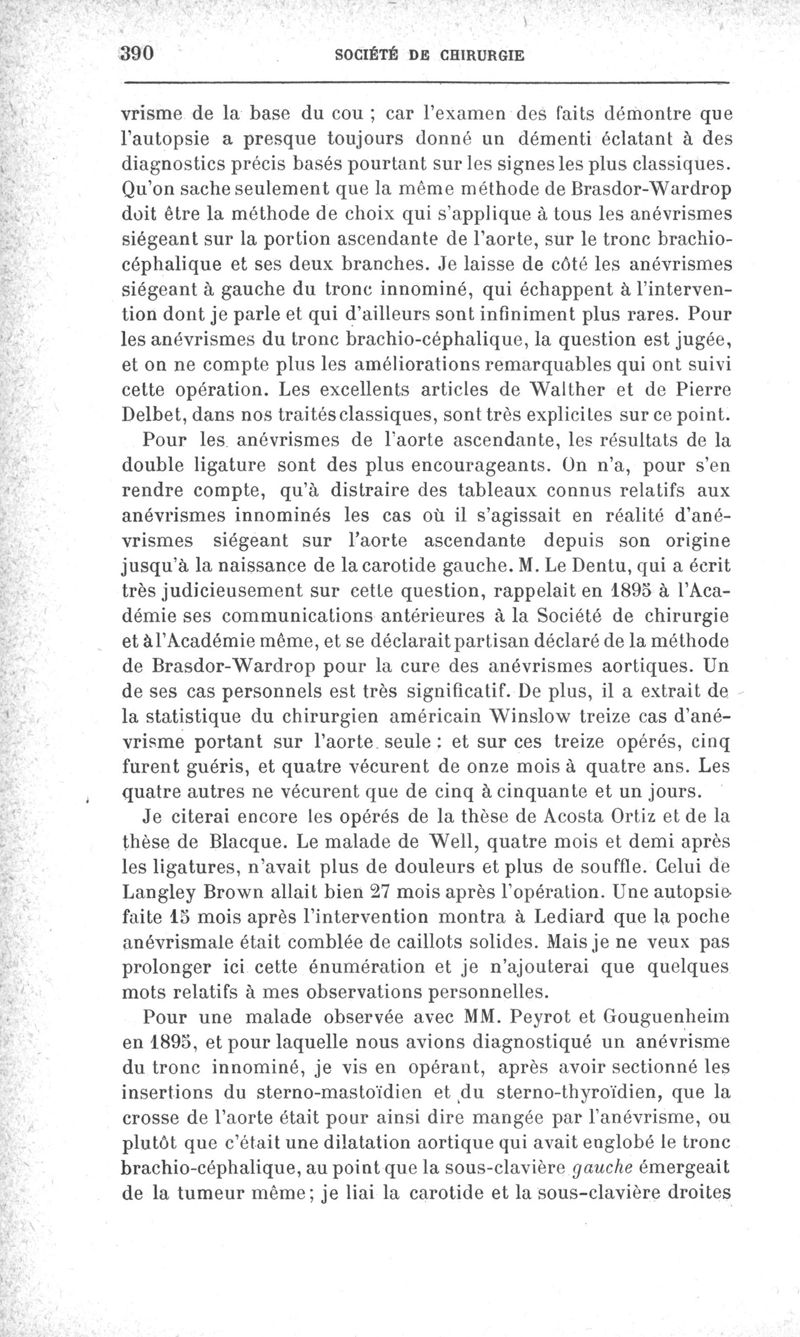 390 SOCIÉTÉ DE CHIRURGIE

vrisme de la base du cou ; car l'examen des faits démontre que l'autopsie a presque toujours donné un démenti éclatant à des diagnostics précis basés pourtant sur les signes les plus classiques. Qu'on sache seulement que la même méthode de Brasdor-Wardrop doit être la méthode de choix qui s'applique à tous les anévrismes siégeant sur la portion ascendante de l'aorte, sur le tronc brachio-céphalique et ses deux branches. Je laisse de côté les anévrismes siégeant à gauche du tronc innominé, qui échappent à l'intervention dont je parle et qui d'ailleurs sont infiniment plus rares. Pour les anévrismes du tronc brachio-céphalique, la question est jugée, et on ne compte plus les améliorations remarquables qui ont suivi cette opération. Les excellents articles de Walther et de Pierre Delbet, dans nos traités classiques, sont très explicites sur ce point.

Pour les anévrismes de l'aorte ascendante, les résultats de la double ligature sont des plus encourageants. On n'a, pour s'en rendre compte, qu'à distraire des tableaux connus relatifs aux anévrismes innominés les cas où il s'agissait en réalité d'anévrismes siégeant sur l'aorte ascendante depuis son origine jusqu'à la naissance de la carotide gauche. M. Le Dentu, qui a écrit très judicieusement sur cette question, rappelait en 1895 à l'Académie ses communications antérieures à la Société de chirurgie et à l'Académie même, et se déclarait partisan déclaré de la méthode de Brasdor-Wardrop pour la cure des anévrismes aortiques. Un de ses cas personnels est très significatif. De plus, il a extrait de la statistique du chirurgien américain Winslow treize cas d'anévrisme portant sur l'aorte seule : et sur ces treize opérés, cinq furent guéris, et quatre vécurent de onze mois à quatre ans. Les quatre autres ne vécurent que de cinq à cinquante et un jours.

Je citerai encore les opérés de la thèse de Acosta Ortiz et de la thèse de Blacque. Le malade de Well, quatre mois et demi après les ligatures, n'avait plus de douleurs et plus de souffle. Celui de Langley Brown allait bien 27 mois après l'opération. Une autopsie faite 15 mois après l'intervention montra à Lediard que la poche anévrismale était comblée de caillots solides. Mais je ne veux pas prolonger ici cette énumération et je n'ajouterai que quelques mots relatifs à mes observations personnelles.

Pour une malade observée avec MM. Peyrot et Gouguenheim en 1895, et pour laquelle nous avions diagnostiqué un anévrisme du tronc innominé, je vis en opérant, après avoir sectionné les insertions du sterno-mastoïdien et du sterno-thyroïdien, que la crosse de l'aorte était pour ainsi dire mangée par l'anévrisme, ou plutôt que c'était une dilatation aortique qui avait englobé le tronc brachio-céphalique, au point que la sous-clavière gauche émergeait de la tumeur même; je liai la carotide et la sous-clavière droites